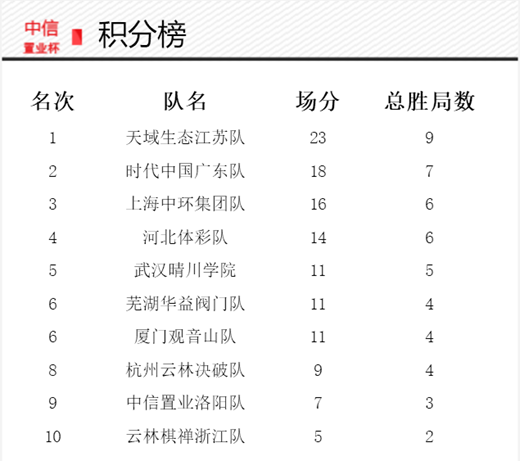 中信
置业杯

积分榜

| 名次 | 队名 | 场分 | 总胜局数 |
|---|---|---|---|
| 1 | 天域生态江苏队 | 23 | 9 |
| 2 | 时代中国广东队 | 18 | 7 |
| 3 | 上海中环集团队 | 16 | 6 |
| 4 | 河北体彩队 | 14 | 6 |
| 5 | 武汉晴川学院 | 11 | 5 |
| 6 | 芜湖华益阀门队 | 11 | 4 |
| 6 | 厦门观音山队 | 11 | 4 |
| 8 | 杭州云林决破队 | 9 | 4 |
| 9 | 中信置业洛阳队 | 7 | 3 |
| 10 | 云林棋禅浙江队 | 5 | 2 |